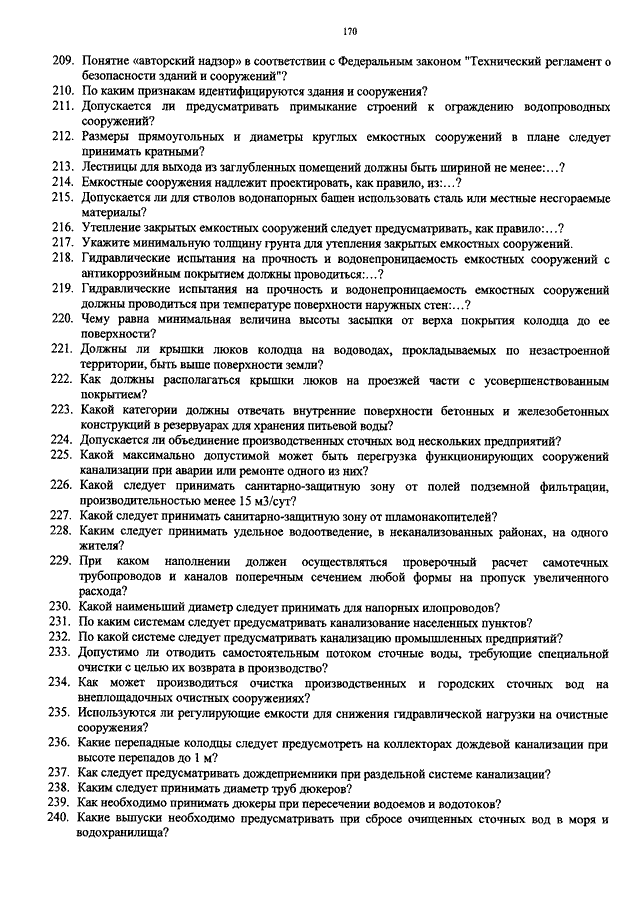 170

209. Понятие «авторский надзор» в соответствии с Федеральным законом "Технический регламент о безопасности зданий и сооружений"?
210. По каким признакам идентифицируются здания и сооружения?
211. Допускается ли предусматривать примыкание строений к ограждению водопроводных сооружений?
212. Размеры прямоугольных и диаметры круглых емкостных сооружений в плане следует принимать кратными?
213. Лестницы для выхода из заглубленных помещений должны быть шириной не менее:…?
214. Емкостные сооружения надлежит проектировать, как правило, из:…?
215. Допускается ли для стволов водонапорных башен использовать сталь или местные несгораемые материалы?
216. Утепление закрытых емкостных сооружений следует предусматривать, как правило:…?
217. Укажите минимальную толщину грунта для утепления закрытых емкостных сооружений.
218. Гидравлические испытания на прочность и водонепроницаемость емкостных сооружений с антикоррозийным покрытием должны проводиться:…?
219. Гидравлические испытания на прочность и водонепроницаемость емкостных сооружений должны проводиться при температуре поверхности наружных стен:…?
220. Чему равна минимальная величина высоты засыпки от верха покрытия колодца до ее поверхности?
221. Должны ли крышки люков колодца на водоводах, прокладываемых по незастроенной территории, быть выше поверхности земли?
222. Как должны располагаться крышки люков на проезжей части с усовершенствованным покрытием?
223. Какой категории должны отвечать внутренние поверхности бетонных и железобетонных конструкций в резервуарах для хранения питьевой воды?
224. Допускается ли объединение производственных сточных вод нескольких предприятий?
225. Какой максимально допустимой может быть перегрузка функционирующих сооружений канализации при аварии или ремонте одного из них?
226. Какой следует принимать санитарно-защитную зону от полей подземной фильтрации, производительностью менее 15 м3/сут?
227. Какой следует принимать санитарно-защитную зону от шламонакопителей?
228. Каким следует принимать удельное водоотведение, в неканализованных районах, на одного жителя?
229. При каком наполнении должен осуществляться проверочный расчет самотечных трубопроводов и каналов поперечным сечением любой формы на пропуск увеличенного расхода?
230. Какой наименьший диаметр следует принимать для напорных илопроводов?
231. По каким системам следует предусматривать канализование населенных пунктов?
232. По какой системе следует предусматривать канализацию промышленных предприятий?
233. Допустимо ли отводить самостоятельным потоком сточные воды, требующие специальной очистки с целью их возврата в производство?
234. Как может производиться очистка производственных и городских сточных вод на внеплощадочных очистных сооружениях?
235. Используются ли регулирующие емкости для снижения гидравлической нагрузки на очистные сооружения?
236. Какие перепадные колодцы следует предусмотреть на коллекторах дождевой канализации при высоте перепадов до 1 м?
237. Как следует предусматривать дождеприемники при раздельной системе канализации?
238. Каким следует принимать диаметр труб дюкеров?
239. Как необходимо принимать дюкеры при пересечении водоемов и водотоков?
240. Какие выпуски необходимо предусматривать при сбросе очищенных сточных вод в моря и водохранилища?